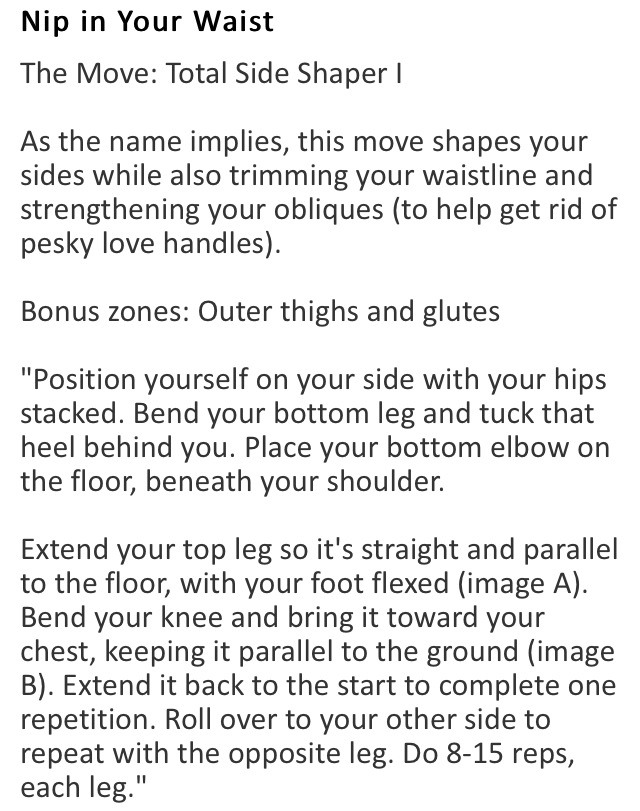 Nip in Your Waist

The Move: Total Side Shaper I

As the name implies, this move shapes your sides while also trimming your waistline and strengthening your obliques (to help get rid of pesky love handles).

Bonus zones: Outer thighs and glutes

"Position yourself on your side with your hips stacked. Bend your bottom leg and tuck that heel behind you. Place your bottom elbow on the floor, beneath your shoulder.

Extend your top leg so it's straight and parallel to the floor, with your foot flexed (image A). Bend your knee and bring it toward your chest, keeping it parallel to the ground (image B). Extend it back to the start to complete one repetition. Roll over to your other side to repeat with the opposite leg. Do 8-15 reps, each leg."